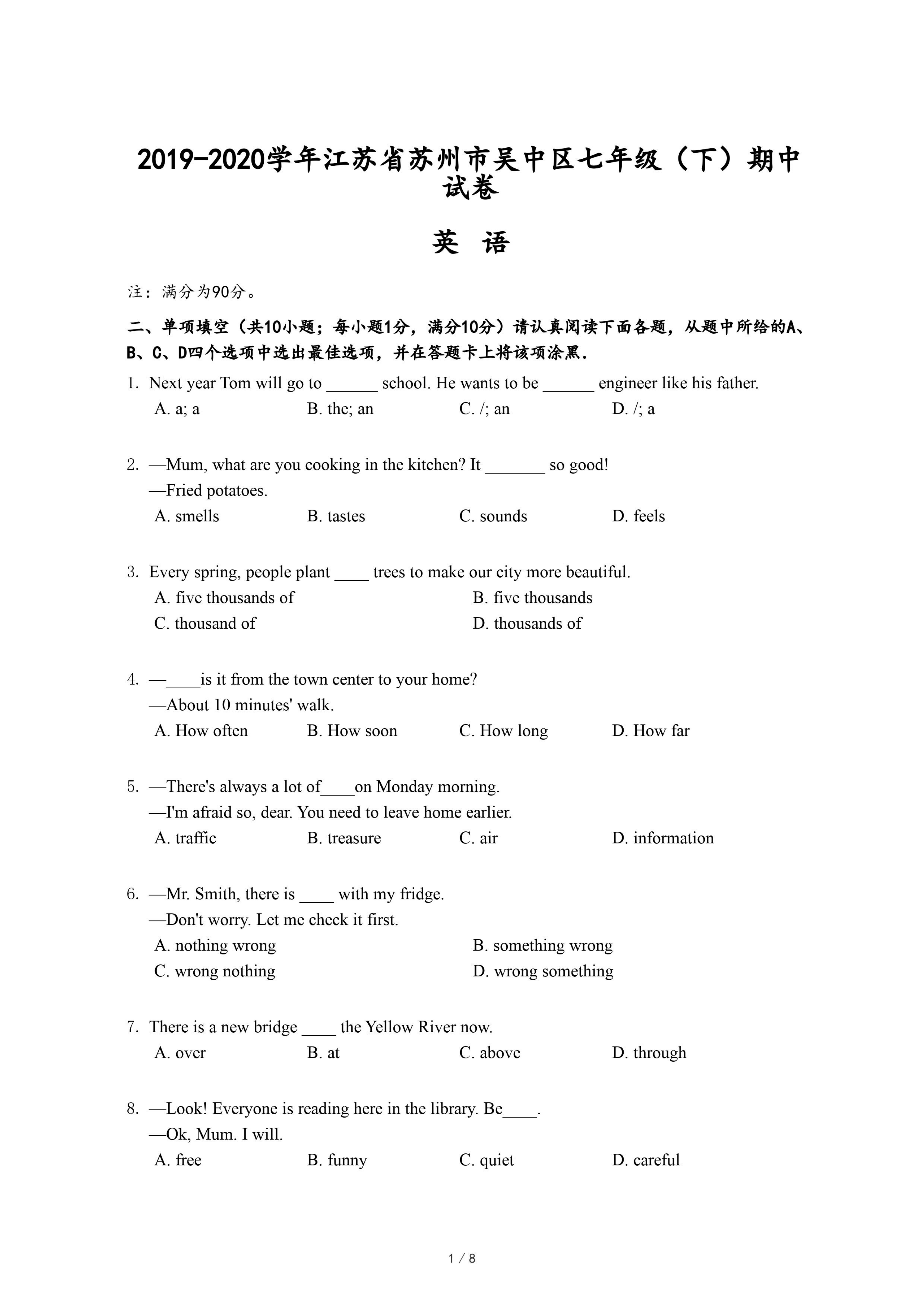 2019-2020学年江苏省苏州市吴中区七年级（下）期中试卷

英 语

注：满分为90分。

二、单项填空（共10小题；每小题1分，满分10分）请认真阅读下面各题，从题中所给的A、B、C、D四个选项中选出最佳选项，并在答题卡上将该项涂黑.

1. Next year Tom will go to ______ school. He wants to be ______ engineer like his father.
A. a; a B. the; an C. /; an D. /; a

2. —Mum, what are you cooking in the kitchen? It _______ so good!
—Fried potatoes.
A. smells B. tastes C. sounds D. feels

3. Every spring, people plant ____ trees to make our city more beautiful.
A. five thousands of B. five thousands
C. thousand of D. thousands of

4. —____is it from the town center to your home?
—About 10 minutes' walk.
A. How often B. How soon C. How long D. How far

5. —There's always a lot of____on Monday morning.
—I'm afraid so, dear. You need to leave home earlier.
A. traffic B. treasure C. air D. information

6. —Mr. Smith, there is ____ with my fridge.
—Don't worry. Let me check it first.
A. nothing wrong B. something wrong
C. wrong nothing D. wrong something

7. There is a new bridge ____ the Yellow River now.
A. over B. at C. above D. through

8. —Look! Everyone is reading here in the library. Be____.
—Ok, Mum. I will.
A. free B. funny C. quiet D. careful

1 / 8